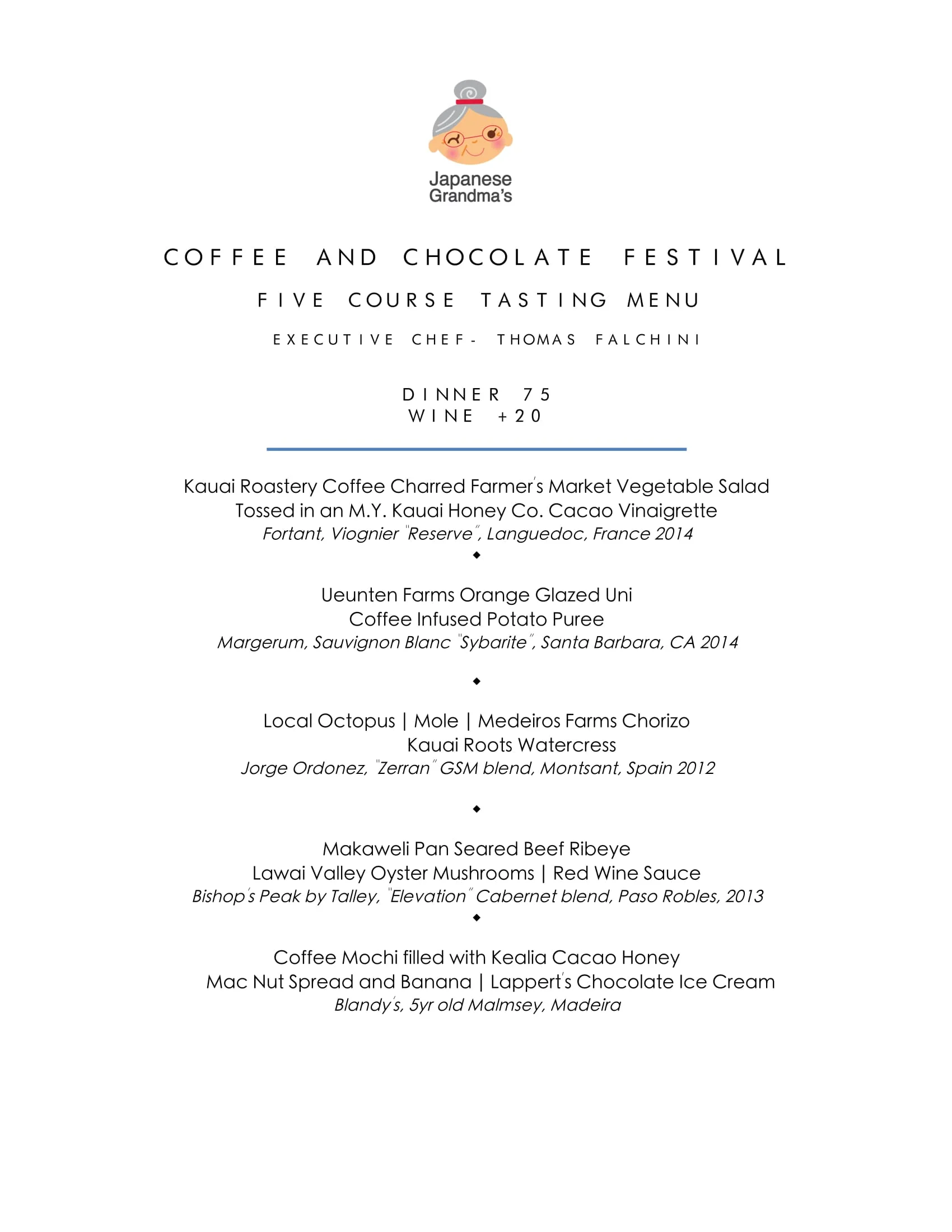 Japanese Grandma's

COFFEE AND CHOCOLATE FESTIVAL

FIVE COURSE TASTING MENU

EXECUTIVE CHEF- THOMAS FALCHINI

DINNER 75
WINE +20

Kauai Roastery Coffee Charred Farmer's Market Vegetable Salad
Tossed in an M.Y. Kauai Honey Co. Cacao Vinaigrette
Fortant, Viognier "Reserve", Languedoc, France 2014
◆

Ueunten Farms Orange Glazed Uni
Coffee Infused Potato Puree
Margerum, Sauvignon Blanc "Sybarite", Santa Barbara, CA 2014

◆

Local Octopus | Mole | Medeiros Farms Chorizo
Kauai Roots Watercress
Jorge Ordonez, "Zerran" GSM blend, Montsant, Spain 2012

◆

Makaweli Pan Seared Beef Ribeye
Lawai Valley Oyster Mushrooms | Red Wine Sauce
Bishop's Peak by Talley, "Elevation" Cabernet blend, Paso Robles, 2013
◆

Coffee Mochi filled with Kealia Cacao Honey
Mac Nut Spread and Banana | Lappert's Chocolate Ice Cream
Blandy's, 5yr old Malmsey, Madeira